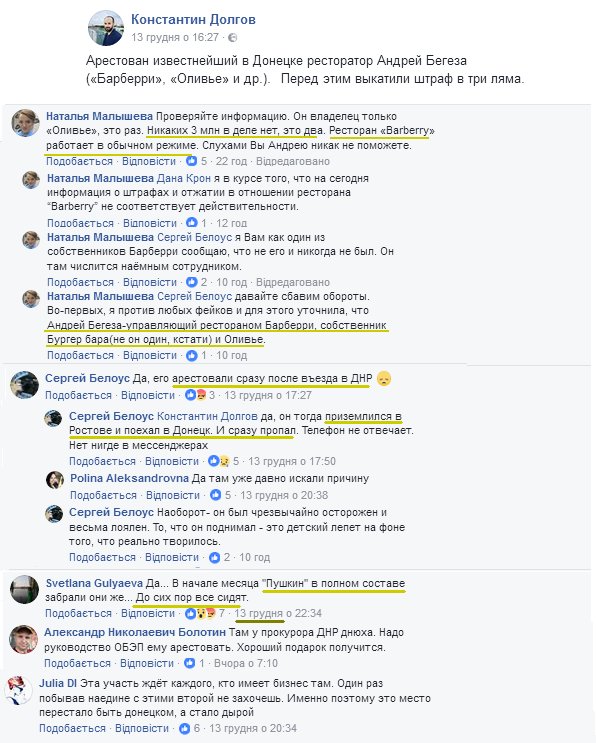 Константин Долгов
13 грудня о 16:27 ·

Арестован известнейший в Донецке ресторатор Андрей Бегеза («Барберри», «Оливье» и др.). Перед этим выкатили штраф в три ляма.

Наталья Малышева Проверяйте информацию. Он владелец только «Оливье», это раз. Никаких 3 млн в деле нет, это два. Ресторан «Barberry» работает в обычном режиме. Слухами Вы Андрею никак не поможете.
Подобається · Відповісти · 5 · 22 год · Відредаговано

Наталья Малышева Дана Крон я в курсе того, что на сегодня информация о штрафах и отжатии в отношении ресторана "Barberry" не соответствует действительности.
Подобається · Відповісти · 1 · 12 год

Наталья Малышева Сергей Белоус я Вам как один из собственников Барберри сообщаю, что не его и никогда не был. Он там числится наёмным сотрудником.
Подобається · Відповісти · 2 · 10 год · Відредаговано

Наталья Малышева Сергей Белоус давайте сбавим обороты. Во-первых, я против любых фейков и для этого уточнила, что Андрей Бегеза-управляющий рестораном Барберри, собственник Бургер бара(не он один, кстати) и Оливье.
Подобається · Відповісти · 1 · 10 год

Сергей Белоус Да, его арестовали сразу после въезда в ДНР
Подобається · Відповісти · 3 · 13 грудня о 17:27

Сергей Белоус Константин Долгов да, он тогда приземлился в Ростове и поехал в Донецк. И сразу пропал. Телефон не отвечает. Нет нигде в мессенджерах
Подобається · Відповісти · 5 · 13 грудня о 17:50

Polina Aleksandrovna Да там уже давно искали причину
Подобається · Відповісти · 5 · 13 грудня о 20:38

Сергей Белоус Наоборот- он был чрезвычайно осторожен и весьма лоялен. То, что он поднимал - это детский лепет на фоне того, что реально творилось.
Подобається · Відповісти · 2 · 10 год

Svetlana Gulyaeva Да... В начале месяца "Пушкин" в полном составе забрали они же... До сих пор все сидят.
Подобається · Відповісти · 7 · 13 грудня о 22:34

Александр Николаевич Болотин Там у прокурора ДНР днюха. Надо руководство ОБЭП ему арестовать. Хороший подарок получится.
Подобається · Відповісти · 1 · Вчора о 7:10

Julia DI Эта участь ждёт каждого, кто имеет бизнес там. Один раз побывав наедине с этими второй не захочешь. Именно поэтому это место перестало быть донецком, а стало дырой
Подобається · Відповісти · 6 · 13 грудня о 20:34